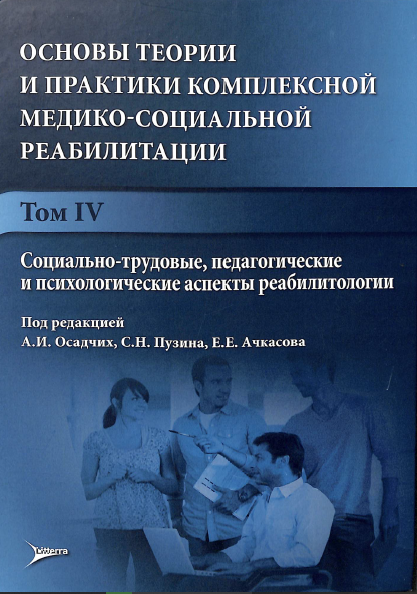 ОСНОВЫ ТЕОРИИ И ПРАКТИКИ КОМПЛЕКСНОЙ МЕДИКО-СОЦИАЛЬНОЙ РЕАБИЛИТАЦИИ

Том IV

Социально-трудовые, педагогические и психологические аспекты реабилитологии

Под редакцией
А.И. Осадчих, С.Н. Пузина, Е.Е. Ачкасова

Litterra